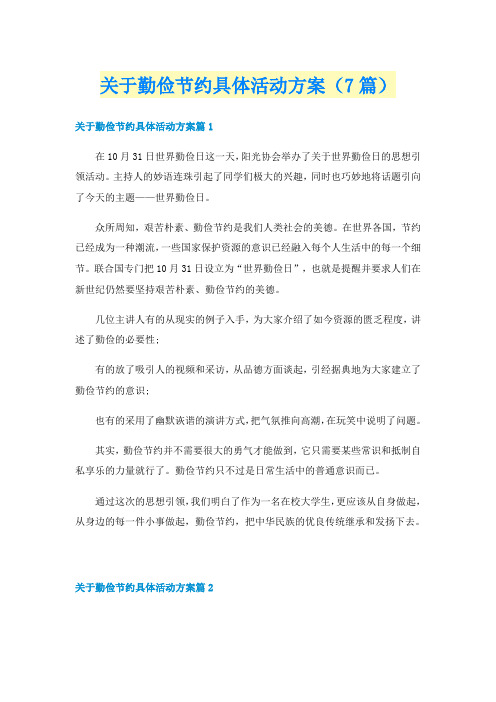 关于勤俭节约具体活动方案（7篇）

关于勤俭节约具体活动方案篇1

在10月31日世界勤俭日这一天，阳光协会举办了关于世界勤俭日的思想引领活动。主持人的妙语连珠引起了同学们极大的兴趣，同时也巧妙地将话题引向了今天的主题——世界勤俭日。

众所周知，艰苦朴素、勤俭节约是我们人类社会的美德。在世界各国，节约已经成为一种潮流，一些国家保护资源的意识已经融入每个人生活中的每一个细节。联合国专门把10月31日设立为“世界勤俭日”，也就是提醒并要求人们在新世纪仍然要坚持艰苦朴素、勤俭节约的美德。

几位主讲人有的从现实的例子入手，为大家介绍了如今资源的匮乏程度，讲述了勤俭的必要性；

有的放了吸引人的视频和采访，从品德方面谈起，引经据典地为大家建立了勤俭节约的意识；

也有的采用了幽默诙谐的演讲方式，把气氛推向高潮，在玩笑中说明了问题。

其实，勤俭节约并不需要很大的勇气才能做到，它只需要某些常识和抵制自私享乐的力量就行了。勤俭节约只不过是日常生活中的普通意识而已。

通过这次的思想引领，我们明白了作为一名在校大学生，更应该从自身做起，从身边的每一件小事做起，勤俭节约，把中华民族的优良传统继承和发扬下去。

关于勤俭节约具体活动方案篇2